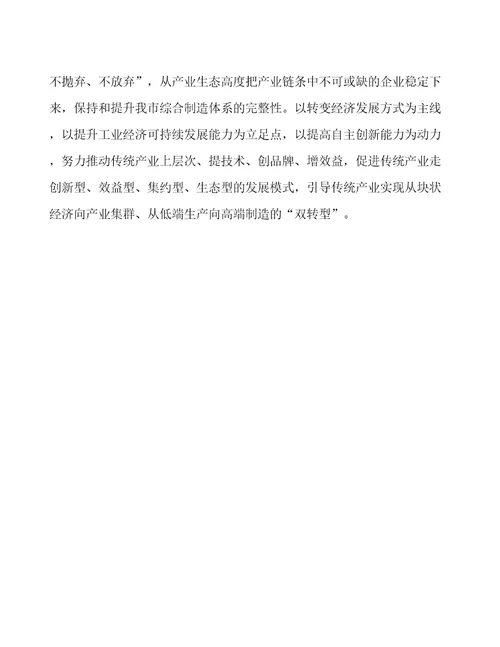 不抛弃、不放弃”，从产业生态高度把产业链条中不可或缺的企业稳定下来，保持和提升我市综合制造体系的完整性。以转变经济发展方式为主线，以提升工业经济可持续发展能力为立足点，以提高自主创新能力为动力，努力推动传统产业上层次、提技术、创品牌、增效益，促进传统产业走创新型、效益型、集约型、生态型的发展模式，引导传统产业实现从块状经济向产业集群、从低端生产向高端制造的“双转型”。